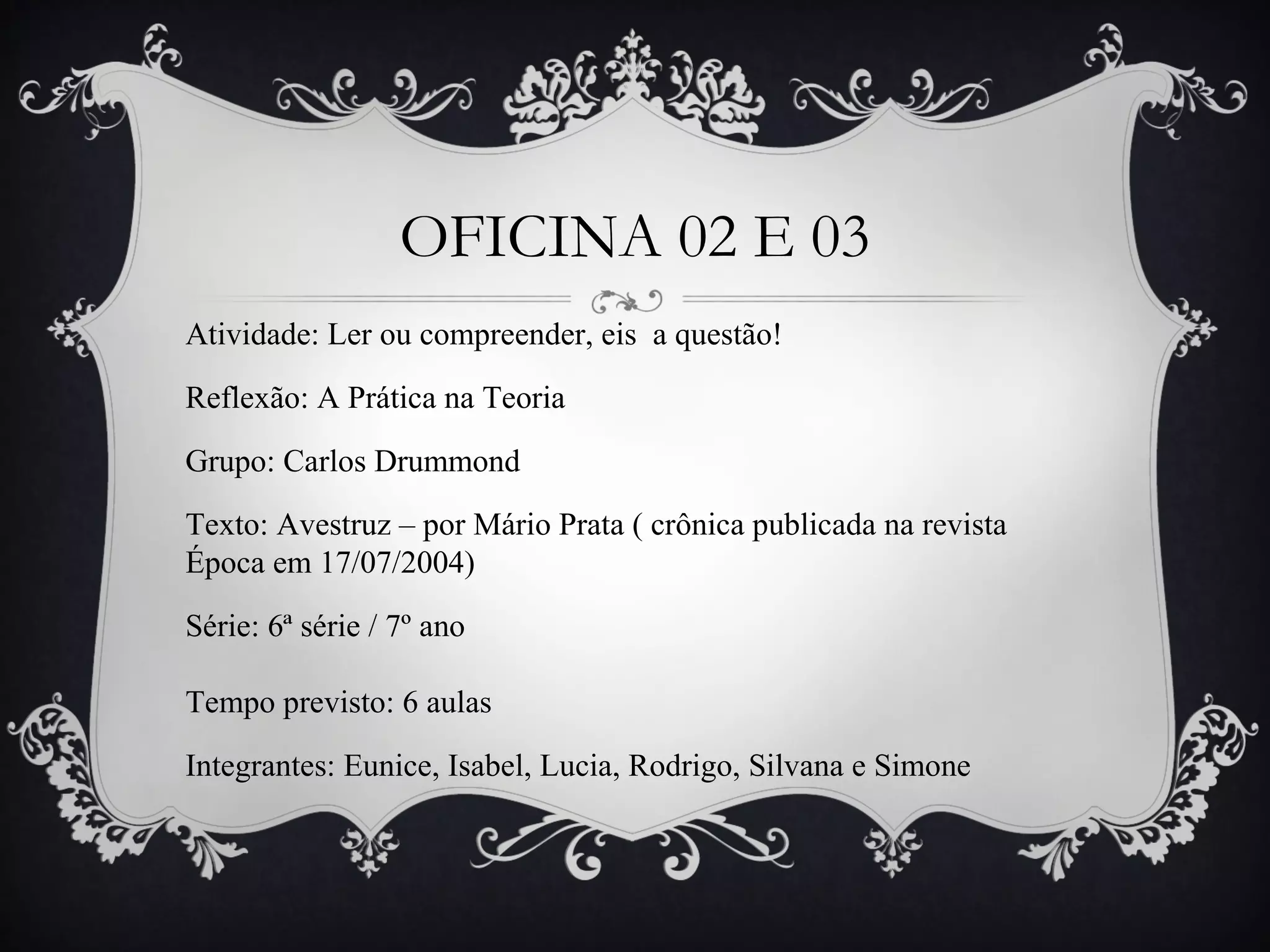 OFICINA 02 E 03

Atividade: Ler ou compreender, eis a questão!

Reflexão: A Prática na Teoria

Grupo: Carlos Drummond

Texto: Avestruz – por Mário Prata ( crônica publicada na revista Época em 17/07/2004)

Série: 6ª série / 7º ano

Tempo previsto: 6 aulas

Integrantes: Eunice, Isabel, Lucia, Rodrigo, Silvana e Simone